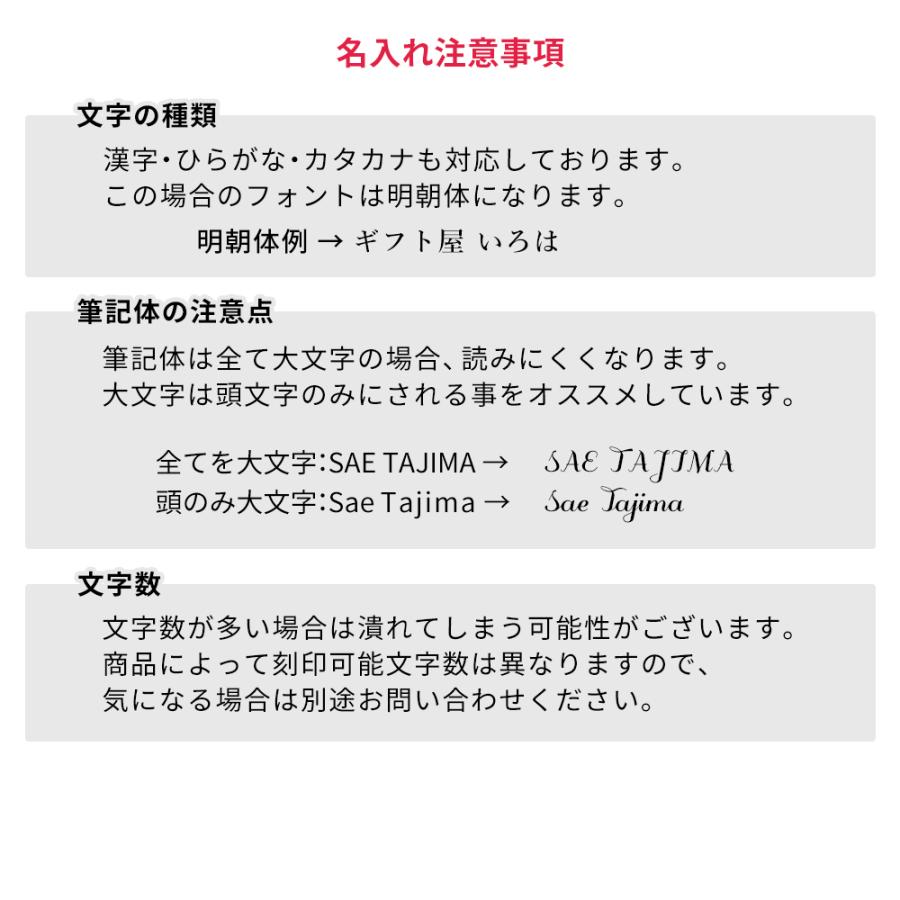 名入れ注意事項

文字の種類

漢字・ひらがな・カタカナも対応しております。
この場合のフォントは明朝体になります。

明朝体例 → ギフト屋 いろは

筆記体の注意点

筆記体は全て大文字の場合、読みにくくなります。
大文字は頭文字のみにされる事をオススメしています。

全てを大文字:SAE TAJIMA → SAE TAJIMA
頭のみ大文字:Sae Tajima → Sae Tajima

文字数

文字数が多い場合は潰れてしまう可能性がございます。
商品によって刻印可能文字数は異なりますので、
気になる場合は別途お問い合わせください。